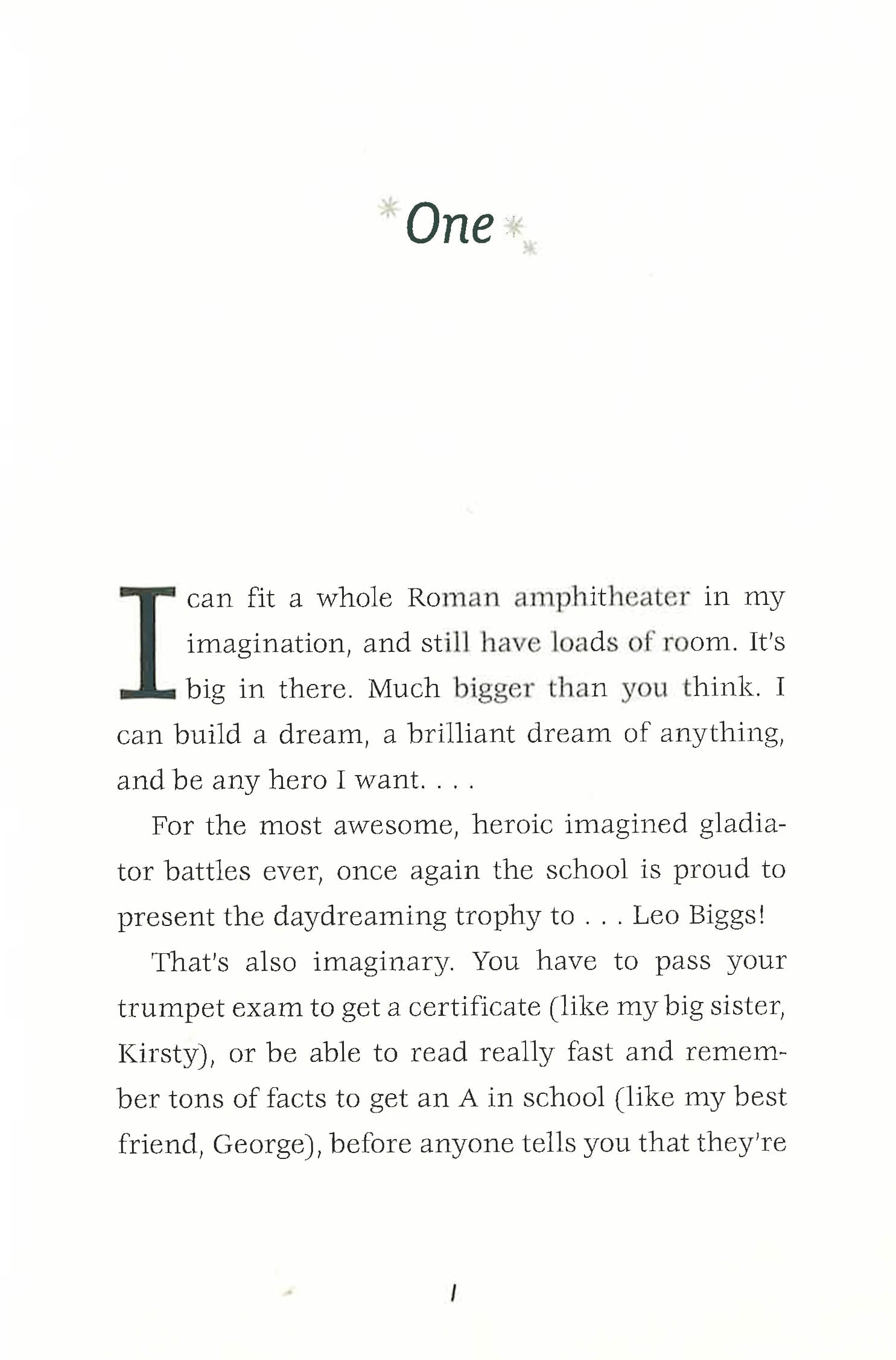 One

I can fit a whole Roman amphitheater in my imagination, and still have loads of room. It's big in there. Much bigger than you think. I can build a dream, a brilliant dream of anything, and be any hero I want. . . .

For the most awesome, heroic imagined gladiator battles ever, once again the school is proud to present the daydreaming trophy to . . . Leo Biggs!

That's also imaginary. You have to pass your trumpet exam to get a certificate (like my big sister, Kirsty), or be able to read really fast and remember tons of facts to get an A in school (like my best friend, George), before anyone tells you that they're

1